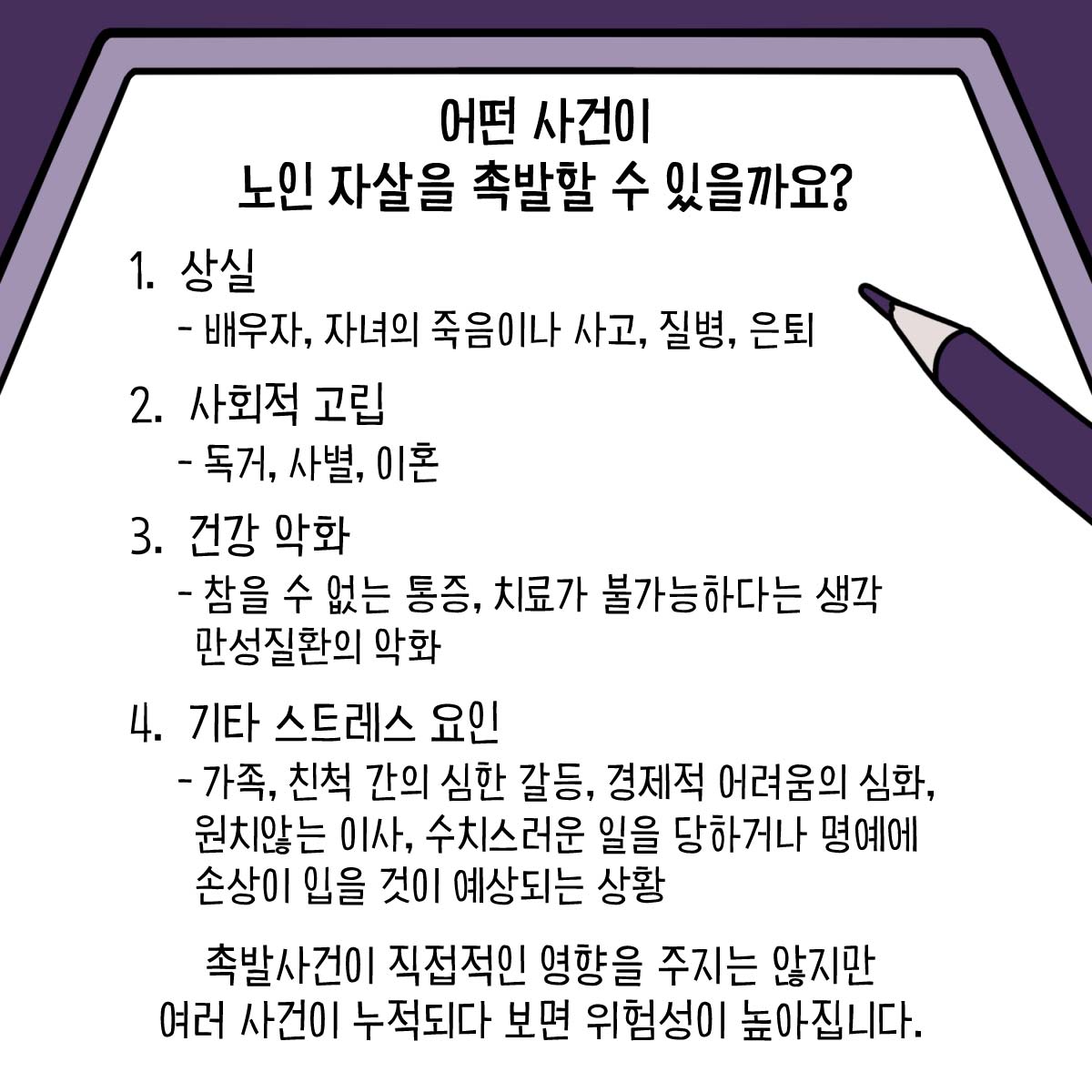 어떤 사건이
노인 자살을 촉발할 수 있을까요?

1. 상실
- 배우자, 자녀의 죽음이나 사고, 질병, 은퇴

2. 사회적 고립
- 독거, 사별, 이혼

3. 건강 악화
- 참을 수 없는 통증, 치료가 불가능하다는 생각
만성질환의 악화

4. 기타 스트레스 요인
- 가족, 친척 간의 심한 갈등, 경제적 어려움의 심화, 원치않는 이사, 수치스러운 일을 당하거나 명예에 손상이 입을 것이 예상되는 상황

촉발사건이 직접적인 영향을 주지는 않지만
여러 사건이 누적되다 보면 위험성이 높아집니다.